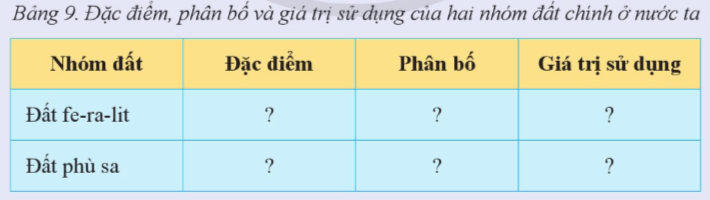 Bảng 9. Đặc điểm, phân bố và giá trị sử dụng của hai nhóm đất chính ở nước ta

| Nhóm đất | Đặc điểm | Phân bố | Giá trị sử dụng |
|---|---|---|---|
| Đất fe-ra-lit | ? | ? | ? |
| Đất phù sa | ? | ? | ? |